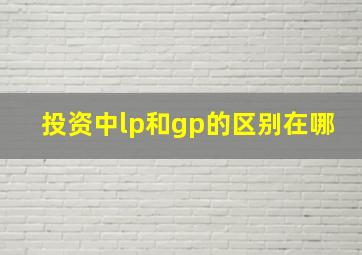 投资中lp和gp的区别在哪